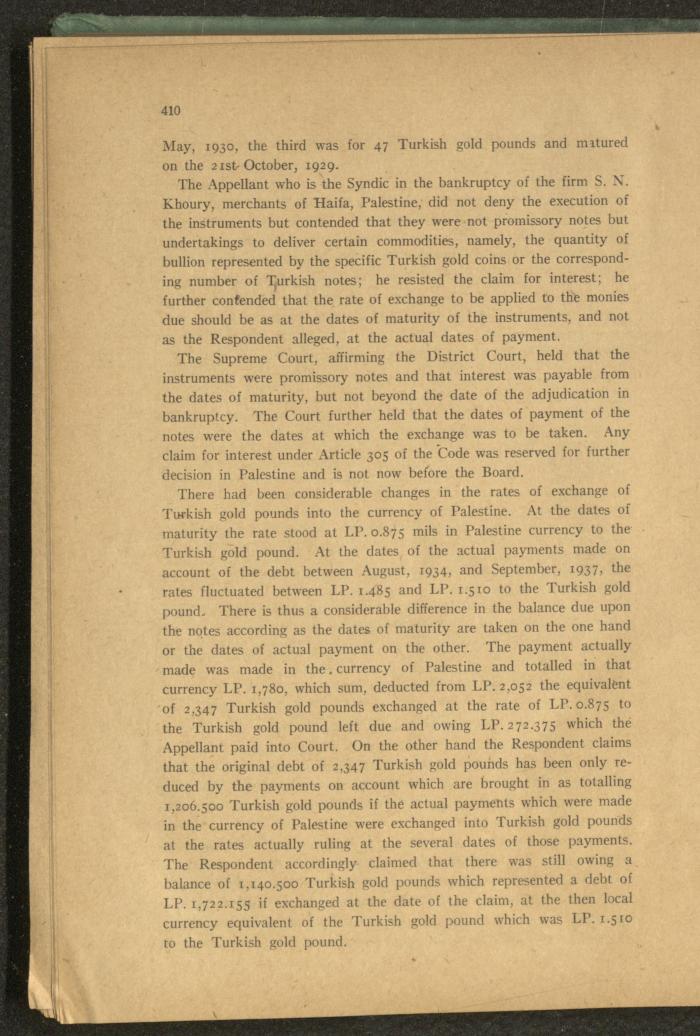 410

May, 1930, the third was for 47 Turkish gold pounds and matured on the 21st October, 1929.

The Appellant who is the Syndic in the bankruptcy of the firm S. N. Khoury, merchants of Haifa, Palestine, did not deny the execution of the instruments but contended that they were not promissory notes but undertakings to deliver certain commodities, namely, the quantity of bullion represented by the specific Turkish gold coins or the corresponding number of Turkish notes; he resisted the claim for interest; he further contended that the rate of exchange to be applied to the monies due should be as at the dates of maturity of the instruments, and not as the Respondent alleged, at the actual dates of payment.

The Supreme Court, affirming the District Court, held that the instruments were promissory notes and that interest was payable from the dates of maturity, but not beyond the date of the adjudication in bankruptcy. The Court further held that the dates of payment of the notes were the dates at which the exchange was to be taken. Any claim for interest under Article 305 of the Code was reserved for further decision in Palestine and is not now before the Board.

There had been considerable changes in the rates of exchange of Turkish gold pounds into the currency of Palestine. At the dates of maturity the rate stood at LP. 0.875 mils in Palestine currency to the Turkish gold pound. At the dates of the actual payments made on account of the debt between August, 1934, and September, 1937, the rates fluctuated between LP. 1.485 and LP. 1.510 to the Turkish gold pound. There is thus a considerable difference in the balance due upon the notes according as the dates of maturity are taken on the one hand or the dates of actual payment on the other. The payment actually made was made in the currency of Palestine and totalled in that currency LP. 1,780, which sum, deducted from LP. 2,052 the equivalent of 2,347 Turkish gold pounds exchanged at the rate of LP. 0.875 to the Turkish gold pound left due and owing LP. 272.375 which the Appellant paid into Court. On the other hand the Respondent claims that the original debt of 2,347 Turkish gold pounds has been only reduced by the payments on account which are brought in as totalling 1,206.500 Turkish gold pounds if the actual payments which were made in the currency of Palestine were exchanged into Turkish gold pounds at the rates actually ruling at the several dates of those payments. The Respondent accordingly claimed that there was still owing a balance of 1,140.500 Turkish gold pounds which represented a debt of LP. 1,722.155 if exchanged at the date of the claim, at the then local currency equivalent of the Turkish gold pound which was LP. 1.510 to the Turkish gold pound.